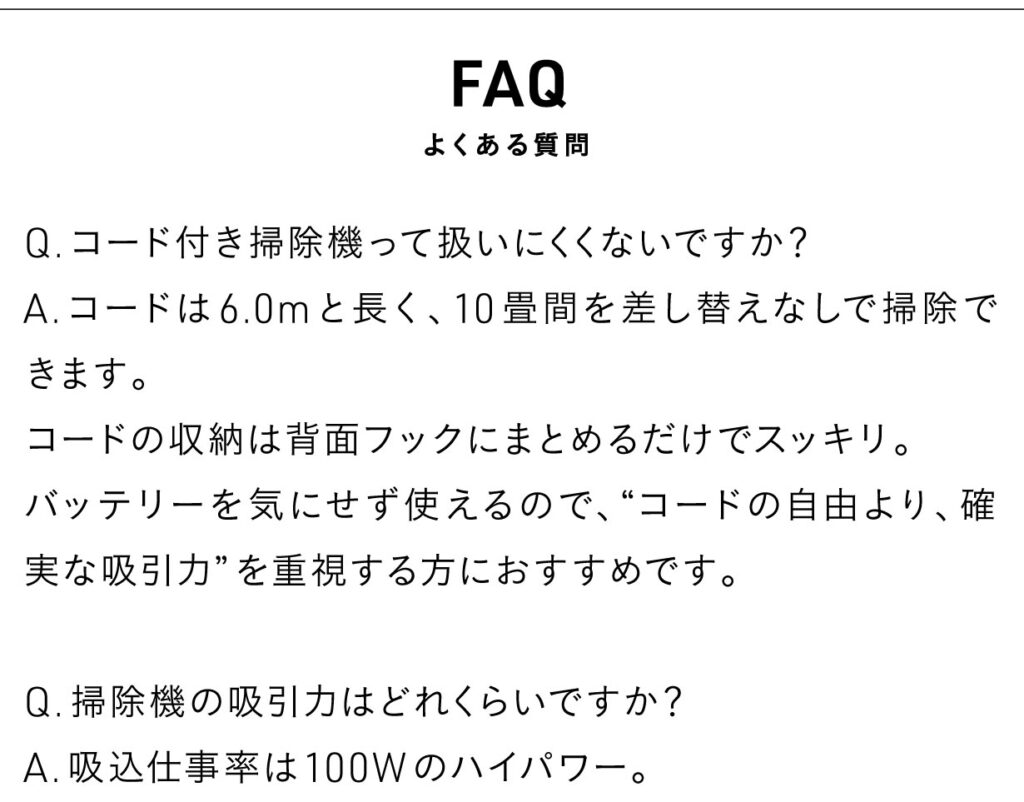 FAQ
よくある質問

Q.コード付き掃除機って扱いにくくないですか?
A.コードは6.0mと長く、10畳間を差し替えなしで掃除できます。
コードの収納は背面フックにまとめるだけでスッキリ。
バッテリーを気にせず使えるので、“コードの自由より、確実な吸引力”を重視する方におすすめです。

Q.掃除機の吸引力はどれくらいですか?
A.吸込仕事率は100Wのハイパワー。